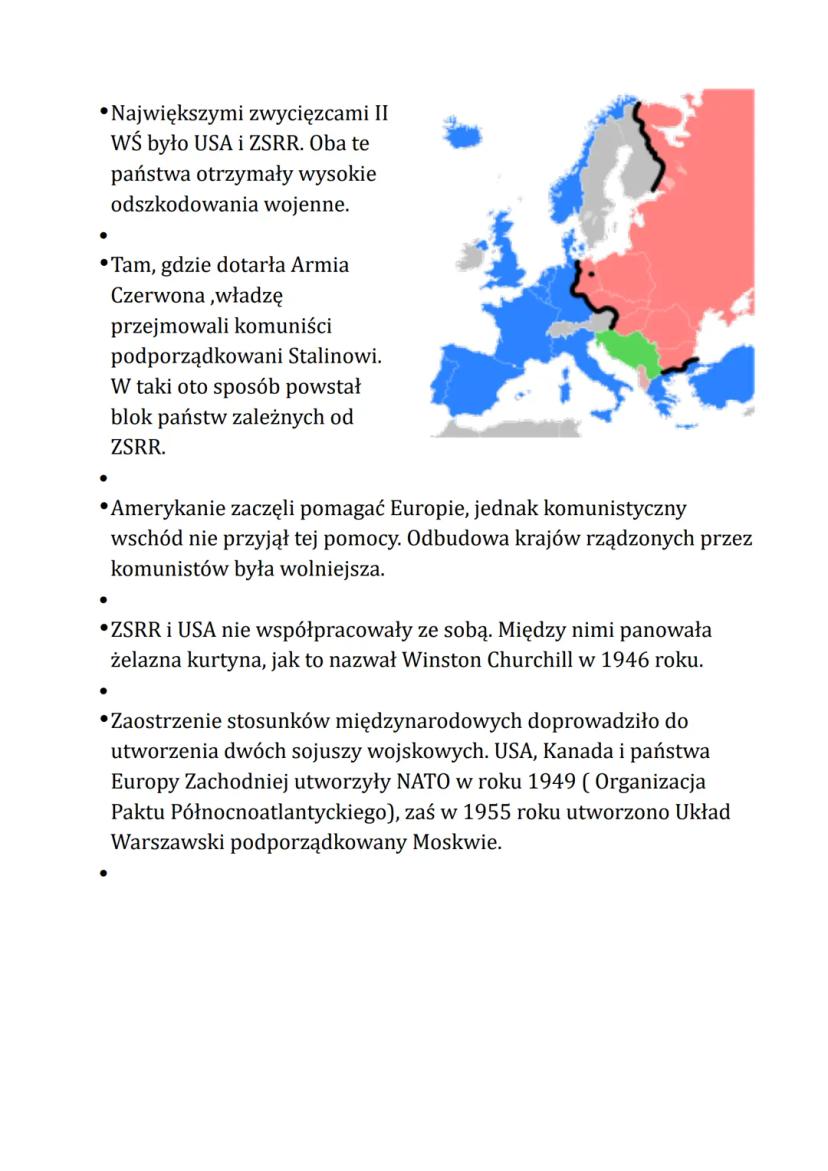 • Największymi zwycięzcami II WŚ było USA i ZSRR. Oba te państwa otrzymały wysokie odszkodowania wojenne.

•

• Tam, gdzie dotarła Armia Czerwona ,władzę przejmowali komuniści podporządkowani Stalinowi. W taki oto sposób powstał blok państw zależnych od ZSRR.

•

• Amerykanie zaczęli pomagać Europie, jednak komunistyczny wschód nie przyjął tej pomocy. Odbudowa krajów rządzonych przez komunistów była wolniejsza.

•

• ZSRR i USA nie współpracowały ze sobą. Między nimi panowała żelazna kurtyna, jak to nazwał Winston Churchill w 1946 roku.

•

• Zaostrzenie stosunków międzynarodowych doprowadziło do utworzenia dwóch sojuszy wojskowych. USA, Kanada i państwa Europy Zachodniej utworzyły NATO w roku 1949 ( Organizacja Paktu Północnoatlantyckiego), zaś w 1955 roku utworzono Układ Warszawski podporządkowany Moskwie.

•